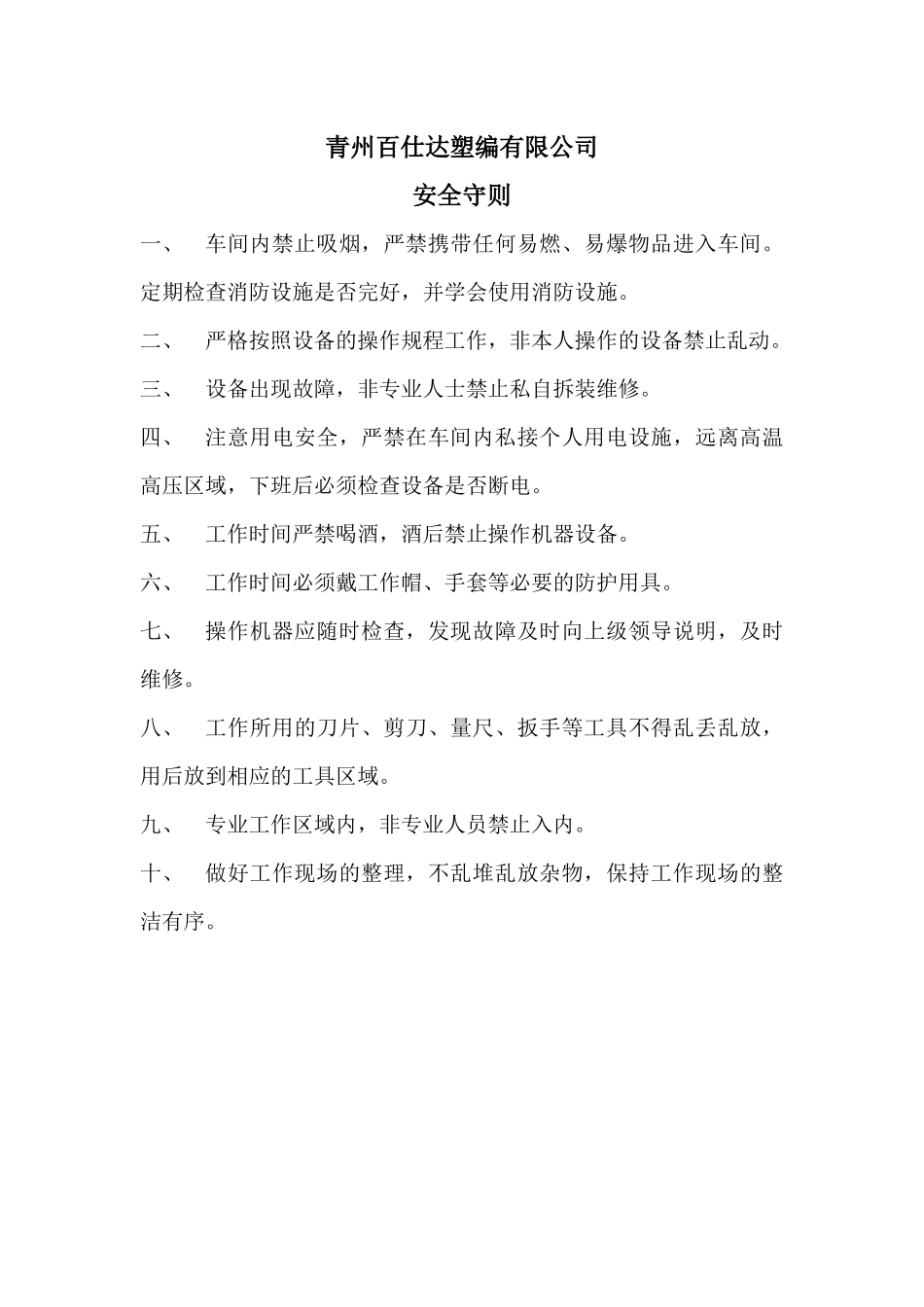 青州百仕达塑编有限公司

安全守则

一、 车间内禁止吸烟，严禁携带任何易燃、易爆物品进入车间。定期检查消防设施是否完好，并学会使用消防设施。

二、 严格按照设备的操作规程工作，非本人操作的设备禁止乱动。

三、 设备出现故障，非专业人士禁止私自拆装维修。

四、 注意用电安全，严禁在车间内私接个人用电设施，远离高温高压区域，下班后必须检查设备是否断电。

五、 工作时间严禁喝酒，酒后禁止操作机器设备。

六、 工作时间必须戴工作帽、手套等必要的防护用具。

七、 操作机器应随时检查，发现故障及时向上级领导说明，及时维修。

八、 工作所用的刀片、剪刀、量尺、扳手等工具不得乱丢乱放，用后放到相应的工具区域。

九、 专业工作区域内，非专业人员禁止入内。

十、 做好工作现场的整理，不乱堆乱放杂物，保持工作现场的整洁有序。